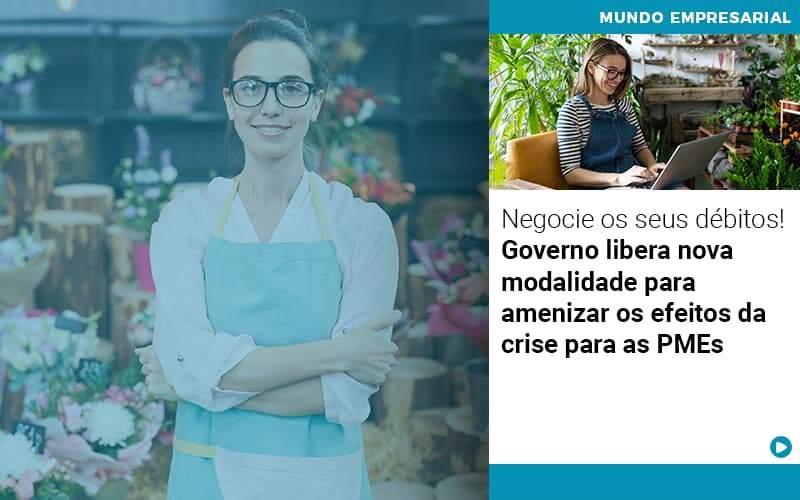 MUNDO EMPRESARIAL

Negocie os seus débitos!
Governo libera nova modalidade para amenizar os efeitos da crise para as PMEs